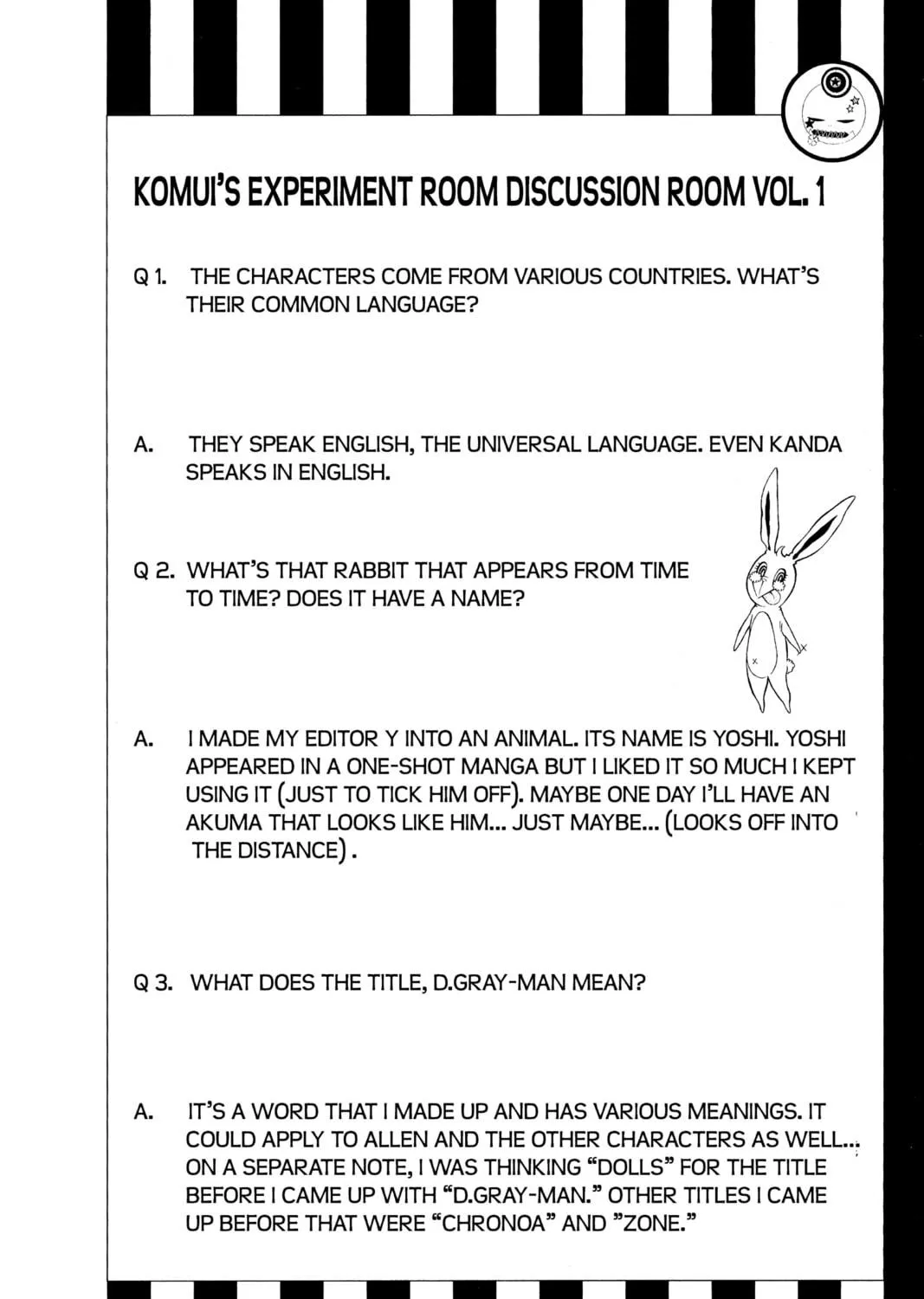 KOMUI'S EXPERIMENT ROOM DISCUSSION ROOM VOL. 1

Q 1. THE CHARACTERS COME FROM VARIOUS COUNTRIES. WHAT'S THEIR COMMON LANGUAGE?

A. THEY SPEAK ENGLISH, THE UNIVERSAL LANGUAGE. EVEN KANDA SPEAKS IN ENGLISH.

Q 2. WHAT'S THAT RABBIT THAT APPEARS FROM TIME TO TIME? DOES IT HAVE A NAME?

A. I MADE MY EDITOR Y INTO AN ANIMAL. ITS NAME IS YOSHI. YOSHI APPEARED IN A ONE-SHOT MANGA BUT I LIKED IT SO MUCH I KEPT USING IT (JUST TO TICK HIM OFF). MAYBE ONE DAY I'LL HAVE AN AKUMA THAT LOOKS LIKE HIM... JUST MAYBE... (LOOKS OFF INTO THE DISTANCE).

Q 3. WHAT DOES THE TITLE, D.GRAY-MAN MEAN?

A. IT'S A WORD THAT I MADE UP AND HAS VARIOUS MEANINGS. IT COULD APPLY TO ALLEN AND THE OTHER CHARACTERS AS WELL... ON A SEPARATE NOTE, I WAS THINKING "DOLLS" FOR THE TITLE BEFORE I CAME UP WITH "D.GRAY-MAN." OTHER TITLES I CAME UP BEFORE THAT WERE "CHRONOA" AND "ZONE."